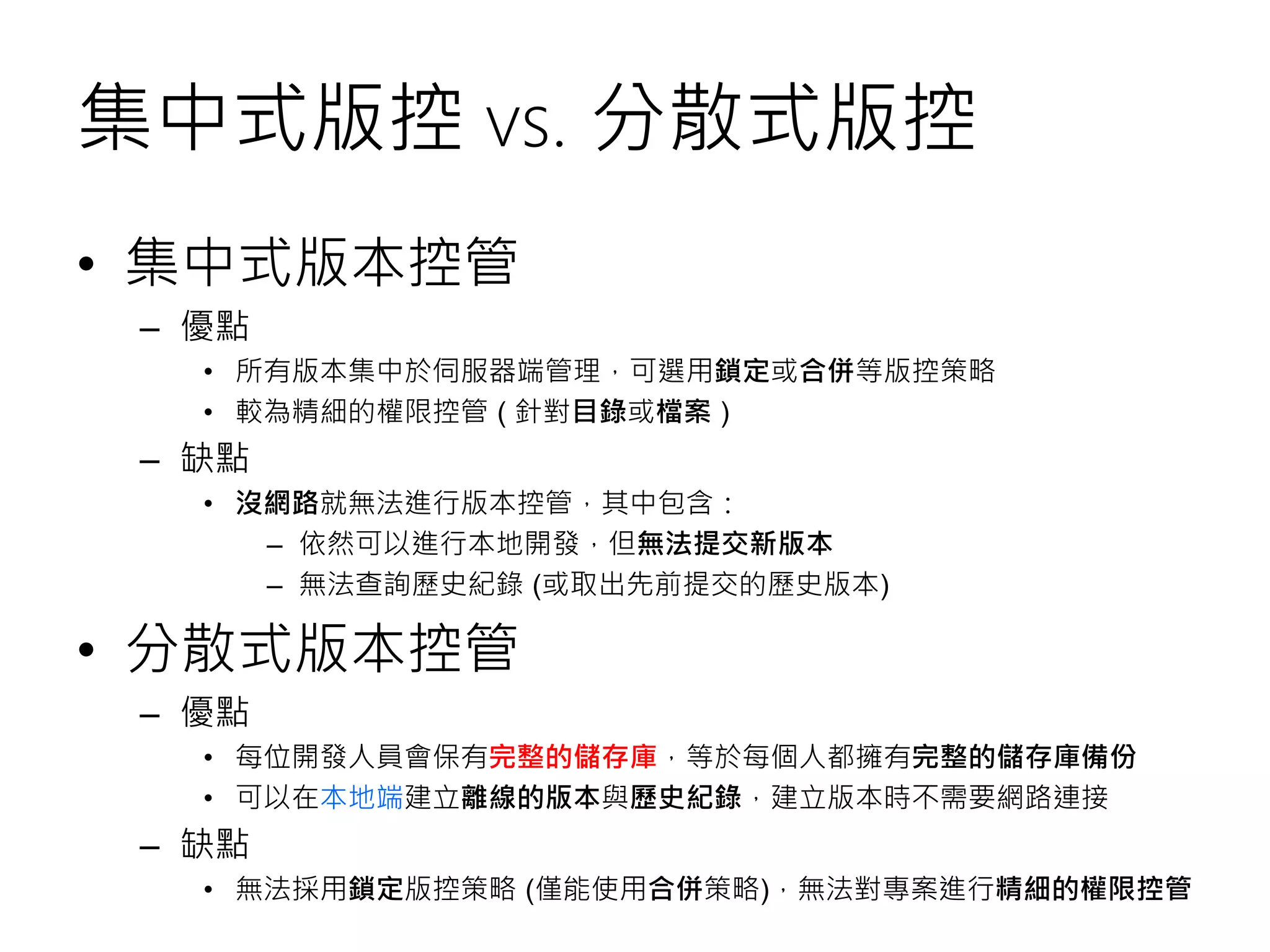 集中式版控 vs. 分散式版控

• 集中式版本控管
  – 優點
    • 所有版本集中於伺服器端管理，可選用鎖定或合併等版控策略
    • 較為精細的權限控管 ( 針對目錄或檔案 )
  – 缺點
    • 沒網路就無法進行版本控管，其中包含：
      – 依然可以進行本地開發，但無法提交新版本
      – 無法查詢歷史紀錄 (或取出先前提交的歷史版本)

• 分散式版本控管
  – 優點
    • 每位開發人員會保有完整的儲存庫，等於每個人都擁有完整的儲存庫備份
    • 可以在本地端建立離線的版本與歷史紀錄，建立版本時不需要網路連接
  – 缺點
    • 無法採用鎖定版控策略 (僅能使用合併策略)，無法對專案進行精細的權限控管